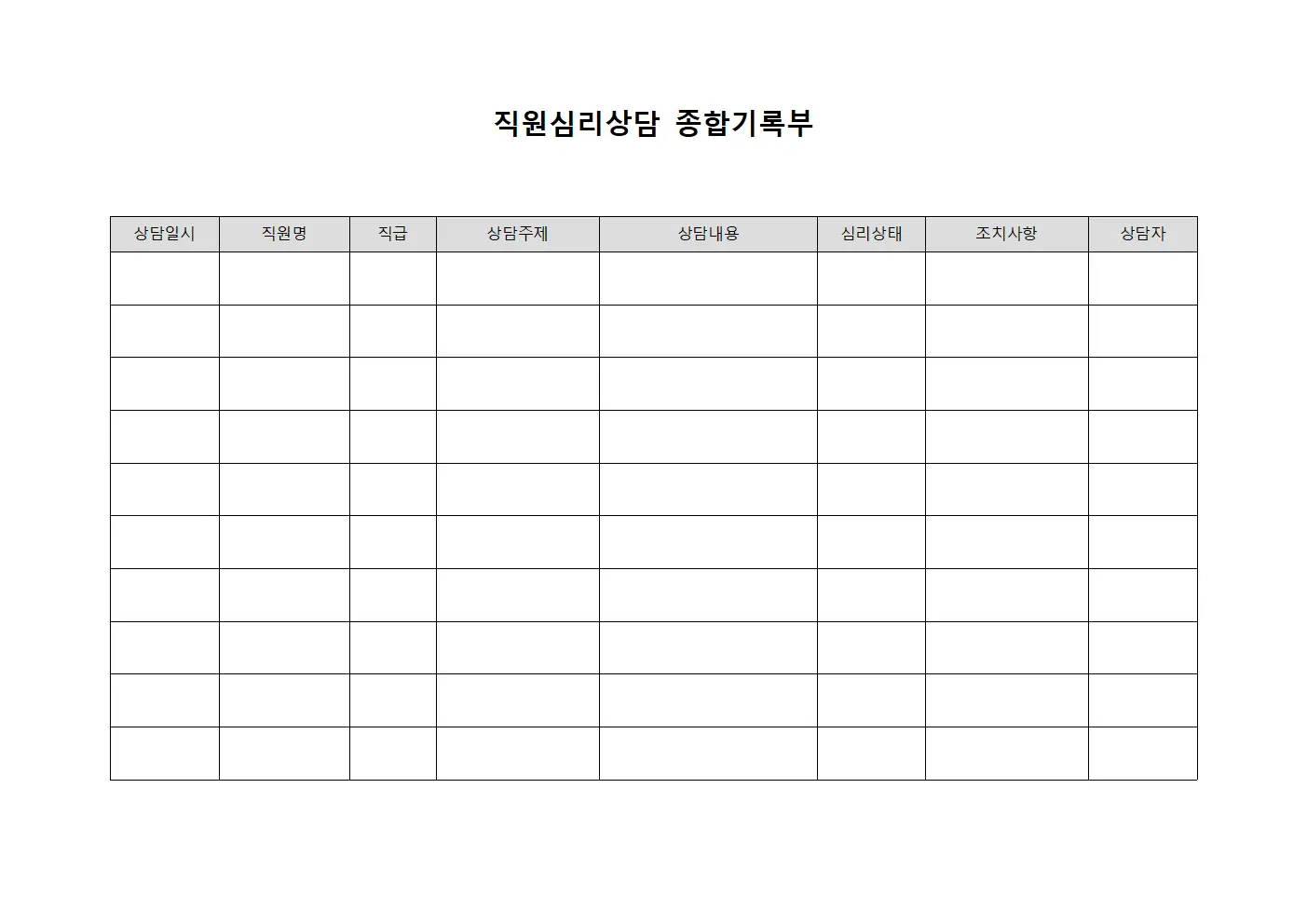 직원심리상담 종합기록부

| 상담일시 | 직원명 | 직급 | 상담주제 | 상담내용 | 심리상태 | 조치사항 | 상담자 |
|---|---|---|---|---|---|---|---|
| | | | | | | | |
| | | | | | | | |
| | | | | | | | |
| | | | | | | | |
| | | | | | | | |
| | | | | | | | |
| | | | | | | | |
| | | | | | | | |
| | | | | | | | |
| | | | | | | | |